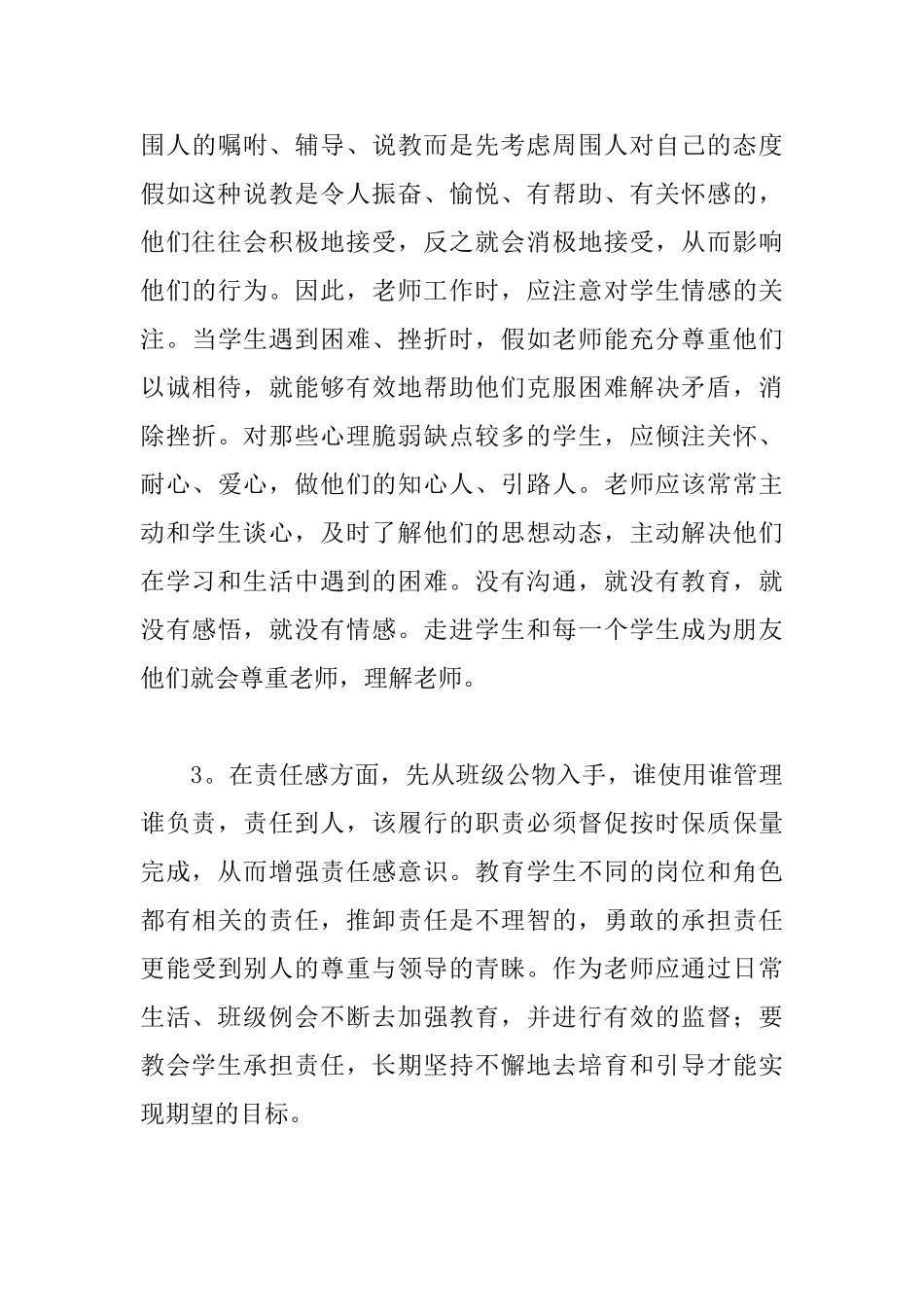 围人的嘱咐、辅导、说教而是先考虑周围人对自己的态度假如这种说教是令人振奋、愉悦、有帮助、有关怀感的，他们往往会积极地接受，反之就会消极地接受，从而影响他们的行为。因此，老师工作时，应注意对学生情感的关注。当学生遇到困难、挫折时，假如老师能充分尊重他们以诚相待，就能够有效地帮助他们克服困难解决矛盾，消除挫折。对那些心理脆弱缺点较多的学生，应倾注关怀、耐心、爱心，做他们的知心人、引路人。老师应该常常主动和学生谈心，及时了解他们的思想动态，主动解决他们在学习和生活中遇到的困难。没有沟通，就没有教育，就没有感悟，就没有情感。走进学生和每一个学生成为朋友他们就会尊重老师，理解老师。

3。在责任感方面，先从班级公物入手，谁使用谁管理谁负责，责任到人，该履行的职责必须督促按时保质保量完成，从而增强责任感意识。教育学生不同的岗位和角色都有相关的责任，推卸责任是不理智的，勇敢的承担责任更能受到别人的尊重与领导的青睐。作为老师应通过日常生活、班级例会不断去加强教育，并进行有效的监督；要教会学生承担责任，长期坚持不懈地去培育和引导才能实现期望的目标。